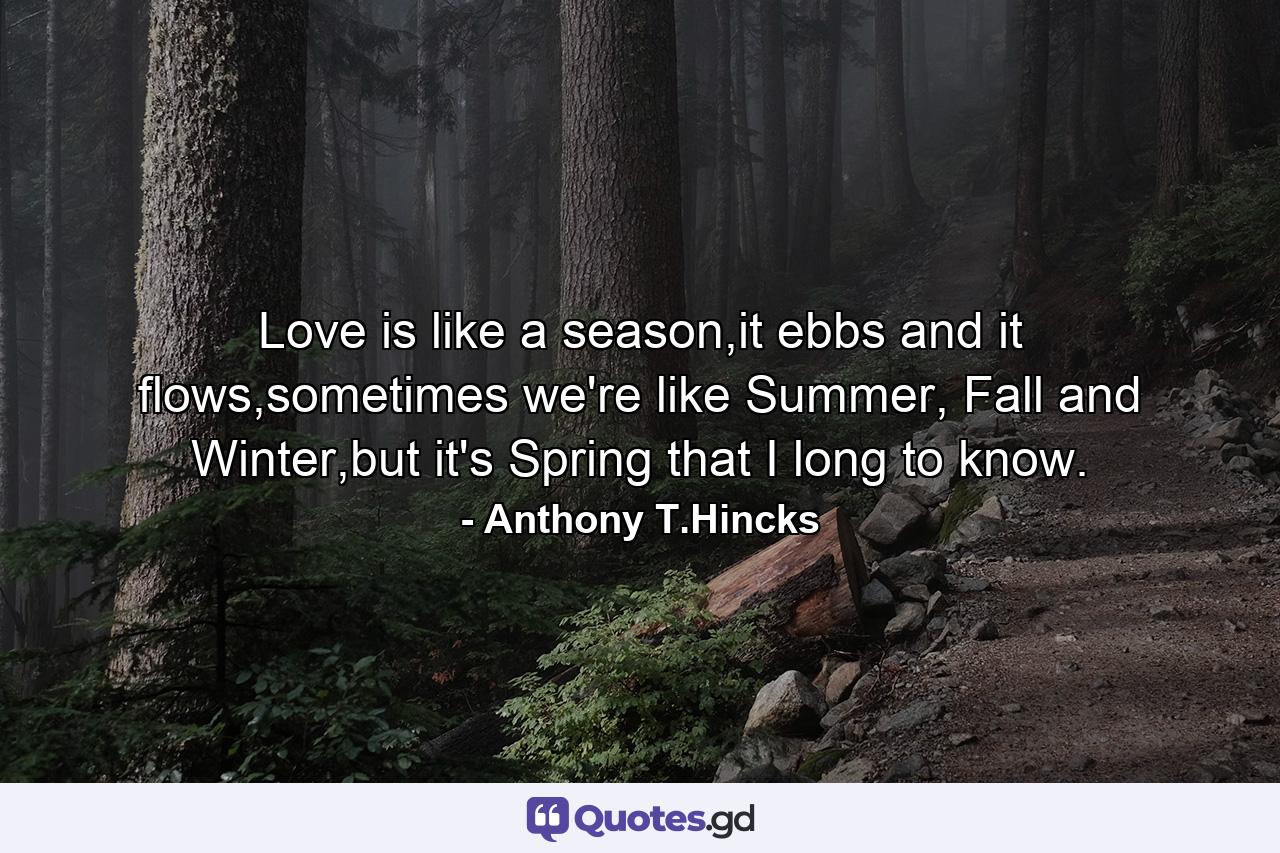 Love is like a season,it ebbs and it flows,sometimes we're like Summer, Fall and Winter,but it's Spring that I long to know.
- Anthony T.Hincks

Quotes.gd